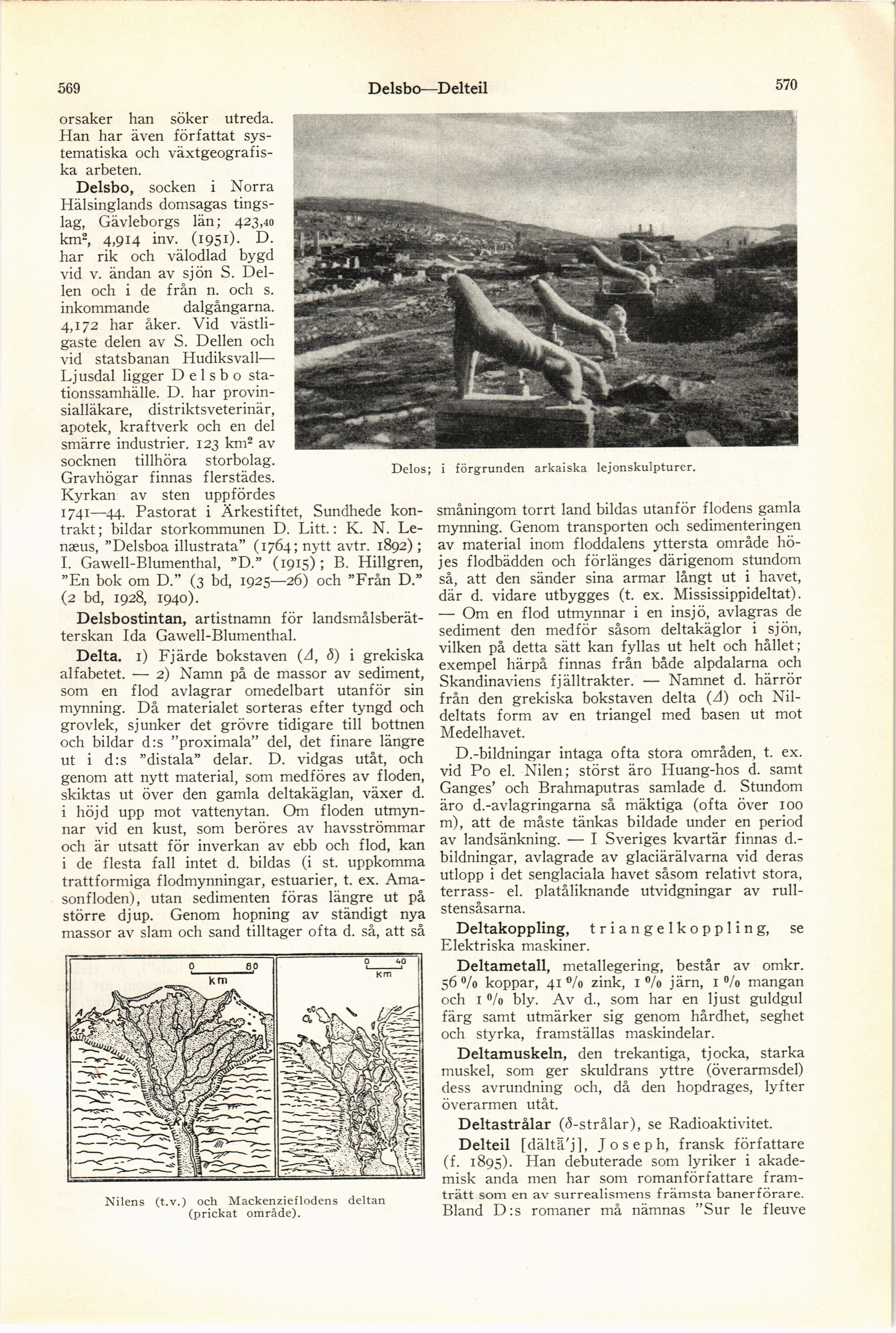 569 Delsbo—Delteil 570

orsaker han söker utreda. Han har även författat systematiska och växtgeografiska arbeten.

Delsbo, socken i Norra Hälsinglands domsagas tingslag, Gävleborgs län; 423,40 km², 4,914 inv. (1951). D. har rik och välodlad bygd vid v. ändan av sjön S. Dellen och i de från n. och s. inkommande dalgångarna. 4,172 har åker. Vid västligaste delen av S. Dellen och vid statsbanan Hudiksvall—Ljusdal ligger Delsbo stationssamhälle. D. har provinsialläkare, distriktsveterinär, apotek, kraftverk och en del smärre industrier. 123 km² av socknen tillhöra storbolag. Gravhögar finnas flerstädes. Kyrkan av sten uppfördes 1741—44. Pastorat i Ärkestiftet, Sundhede kontrakt; bildar storkommunen D. Litt.: K. N. Lenæus, "Delsboa illustrata" (1764; nytt avtr. 1892); I. Gawell-Blumenthal, "D." (1915); B. Hillgren, "En bok om D." (3 bd, 1925—26) och "Från D." (2 bd, 1928, 1940).

Delsbostintan, artistnamn för landsmålsberätterskan Ida Gawell-Blumenthal.

Delta. 1) Fjärde bokstaven ($\Delta$, $\delta$) i grekiska alfabetet. — 2) Namn på de massor av sediment, som en flod avlagrar omedelbart utanför sin mynning. Då materialet sorteras efter tyngd och grovlek, sjunker det grövre tidigare till bottnen och bildar d:s "proximala" del, det finare längre ut i d:s "distala" delar. D. vidgas utåt, och genom att nytt material, som medföres av floden, skiktas ut över den gamla deltakäglan, växer d. i höjd upp mot vattenytan. Om floden utmynnar vid en kust, som beröres av havsströmmar och är utsatt för inverkan av ebb och flod, kan i de flesta fall intet d. bildas (i st. uppkomma trattformiga flodmynningar, estuarier, t. ex. Amasonfloden), utan sedimenten föras längre ut på större djup. Genom hopning av ständigt nya massor av slam och sand tilltager ofta d. så, att så

0 80 km

0 40 km

Nilens (t.v.) och Mackenzieflodens deltan (prickat område).

Delos; i förgrunden arkaiska lejonskulpturer.

småningom torrt land bildas utanför flodens gamla mynning. Genom transporten och sedimenteringen av material inom floddalens yttersta område höjes flodbädden och förlänges därigenom stundom så, att den sänder sina armar långt ut i havet, där d. vidare utbygges (t. ex. Mississippideltat). — Om en flod utmynnar i en insjö, avlagras de sediment den medför såsom deltakäglor i sjön, vilken på detta sätt kan fyllas ut helt och hållet; exempel härpå finnas från både alpdalarna och Skandinaviens fjälltrakter. — Namnet d. härrör från den grekiska bokstaven delta ($\Delta$) och Nildeltats form av en triangel med basen ut mot Medelhavet.

D.-bildningar intaga ofta stora områden, t. ex. vid Po el. Nilen; störst äro Huang-hos d. samt Ganges' och Brahmaputras samlade d. Stundom äro d.-avlagringarna så mäktiga (ofta över 100 m), att de måste tänkas bildade under en period av landsänkning. — I Sveriges kvartär finnas d.-bildningar, avlagrade av glaciärälvarna vid deras utlopp i det senglaciala havet såsom relativt stora, terrass- el. platåliknande utvidgningar av rullstensåsarna.

Deltakoppling, triangelkoppling, se Elektriska maskiner.

Deltametall, metallegering, består av omkr. 56 % koppar, 41 % zink, 1 % järn, 1 % mangan och 1 % bly. Av d., som har en ljust guldgul färg samt utmärker sig genom hårdhet, seghet och styrka, framställas maskindelar.

Deltamuskeln, den trekantiga, tjocka, starka muskel, som ger skuldrans yttre (överarmsdel) dess avrundning och, då den hopdrages, lyfter överarmen utåt.

Deltastrålar ($\delta$-strålar), se Radioaktivitet.

Delteil [dältä'j], Joseph, fransk författare (f. 1895). Han debuterade som lyriker i akademisk anda men har som romanförfattare framträtt som en av surrealismens främsta banerförare. Bland D:s romaner må nämnas "Sur le fleuve